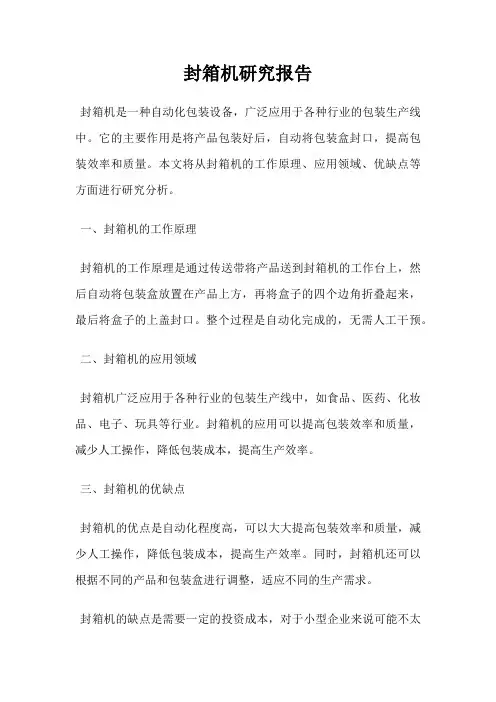 封箱机研究报告

封箱机是一种自动化包装设备，广泛应用于各种行业的包装生产线中。它的主要作用是将产品包装好后，自动将包装盒封口，提高包装效率和质量。本文将从封箱机的工作原理、应用领域、优缺点等方面进行研究分析。

一、封箱机的工作原理

封箱机的工作原理是通过传送带将产品送到封箱机的工作台上，然后自动将包装盒放置在产品上方，再将盒子的四个边角折叠起来，最后将盒子的上盖封口。整个过程是自动化完成的，无需人工干预。

二、封箱机的应用领域

封箱机广泛应用于各种行业的包装生产线中，如食品、医药、化妆品、电子、玩具等行业。封箱机的应用可以提高包装效率和质量，减少人工操作，降低包装成本，提高生产效率。

三、封箱机的优缺点

封箱机的优点是自动化程度高，可以大大提高包装效率和质量，减少人工操作，降低包装成本，提高生产效率。同时，封箱机还可以根据不同的产品和包装盒进行调整，适应不同的生产需求。

封箱机的缺点是需要一定的投资成本，对于小型企业来说可能不太